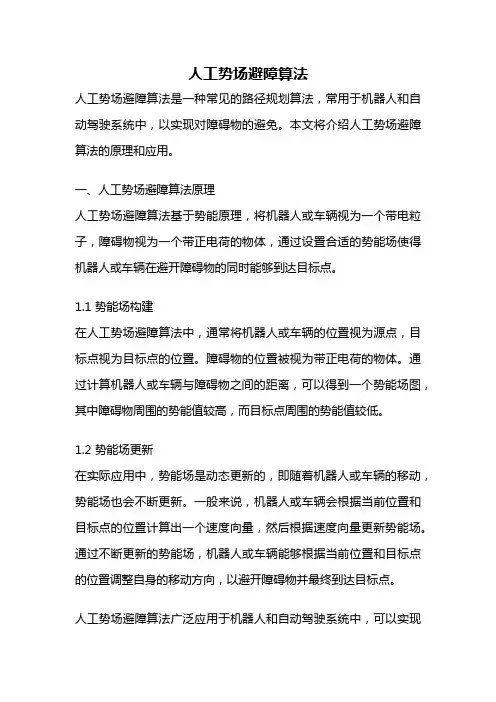 人工势场避障算法

人工势场避障算法是一种常见的路径规划算法，常用于机器人和自动驾驶系统中，以实现对障碍物的避免。本文将介绍人工势场避障算法的原理和应用。

一、人工势场避障算法原理

人工势场避障算法基于势能原理，将机器人或车辆视为一个带电粒子，障碍物视为一个带正电荷的物体，通过设置合适的势能场使得机器人或车辆在避开障碍物的同时能够到达目标点。

1.1 势能场构建

在人工势场避障算法中，通常将机器人或车辆的位置视为源点，目标点视为目标点的位置。障碍物的位置被视为带正电荷的物体。通过计算机器人或车辆与障碍物之间的距离，可以得到一个势能场图，其中障碍物周围的势能值较高，而目标点周围的势能值较低。

1.2 势能场更新

在实际应用中，势能场是动态更新的，即随着机器人或车辆的移动，势能场也会不断更新。一般来说，机器人或车辆会根据当前位置和目标点的位置计算出一个速度向量，然后根据速度向量更新势能场。通过不断更新的势能场，机器人或车辆能够根据当前位置和目标点的位置调整自身的移动方向，以避开障碍物并最终到达目标点。

人工势场避障算法广泛应用于机器人和自动驾驶系统中，可以实现